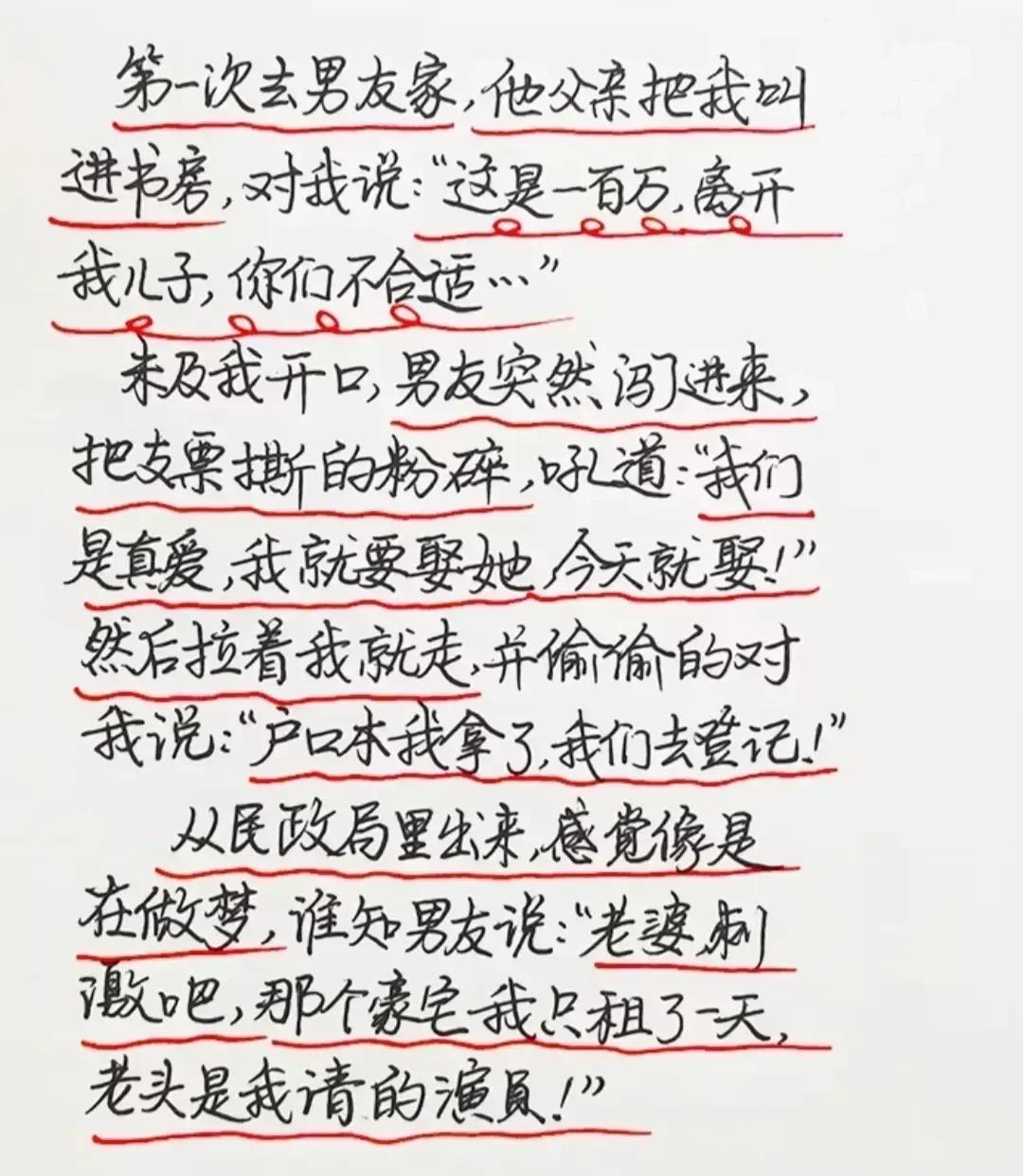 第一次去男友家，他父亲把我叫进书房，对我说：“这是一百万，离开我儿子，你们不合适…”

未及我开口，男友突然闯进来，把支票撕的粉碎，吼道：“我们是真爱，我就要娶她，今天就娶！”然后拉着我就走，并偷偷的对我说：“户口本我拿了，我们去登记！”

从民政局里出来，感觉像是在做梦，谁知男友说：“老婆，刺激吧，那个豪宅我只租了一天，老头是我请的演员！”